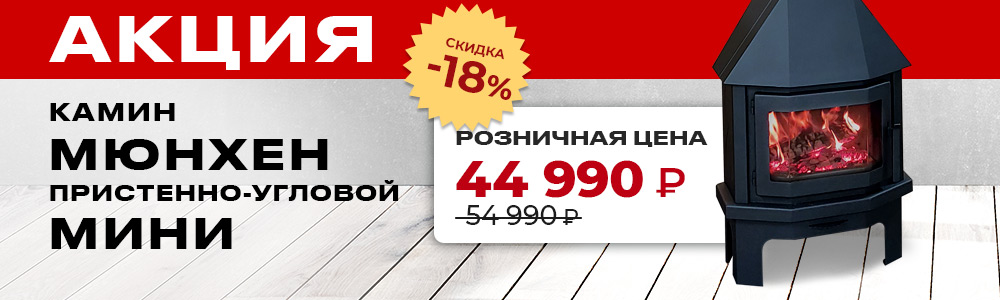 АКЦИЯ

СКИДКА -18%

КАМИН
МЮНХЕН
ПРИСТЕННО-УГЛОВОЙ
МИНИ

РОЗНИЧНАЯ ЦЕНА
44 990 ₽
54 990 ₽